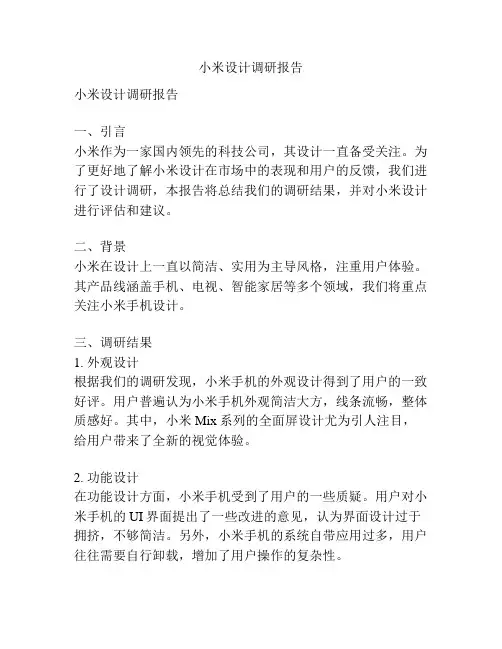 小米设计调研报告

小米设计调研报告

一、引言
小米作为一家国内领先的科技公司，其设计一直备受关注。为了更好地了解小米设计在市场中的表现和用户的反馈，我们进行了设计调研，本报告将总结我们的调研结果，并对小米设计进行评估和建议。

二、背景
小米在设计上一直以简洁、实用为主导风格，注重用户体验。其产品线涵盖手机、电视、智能家居等多个领域，我们将重点关注小米手机设计。

三、调研结果
1. 外观设计
根据我们的调研发现，小米手机的外观设计得到了用户的一致好评。用户普遍认为小米手机外观简洁大方，线条流畅，整体质感好。其中，小米 Mix 系列的全面屏设计尤为引人注目，给用户带来了全新的视觉体验。

2. 功能设计
在功能设计方面，小米手机受到了用户的一些质疑。用户对小米手机的 UI 界面提出了一些改进的意见，认为界面设计过于拥挤，不够简洁。另外，小米手机的系统自带应用过多，用户往往需要自行卸载，增加了用户操作的复杂性。